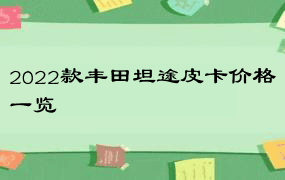 2022款丰田坦途皮卡价格一览